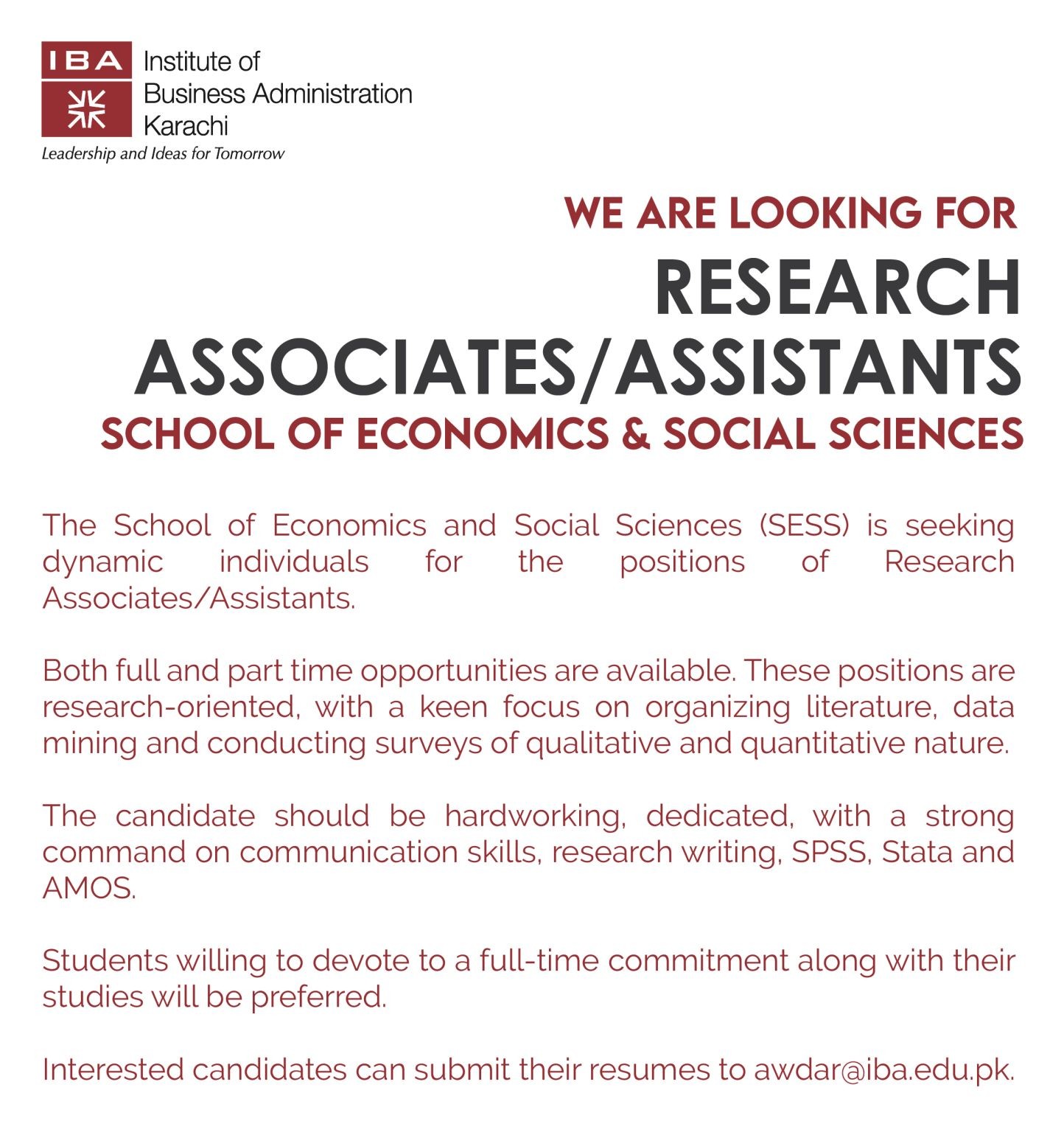 IBA Institute of Business Administration Karachi
Leadership and Ideas for Tomorrow

WE ARE LOOKING FOR
RESEARCH ASSOCIATES/ASSISTANTS
SCHOOL OF ECONOMICS & SOCIAL SCIENCES

The School of Economics and Social Sciences (SESS) is seeking dynamic individuals for the positions of Research Associates/Assistants.

Both full and part time opportunities are available. These positions are research-oriented, with a keen focus on organizing literature, data mining and conducting surveys of qualitative and quantitative nature.

The candidate should be hardworking, dedicated, with a strong command on communication skills, research writing, SPSS, Stata and AMOS.

Students willing to devote to a full-time commitment along with their studies will be preferred.

Interested candidates can submit their resumes to awdar@iba.edu.pk.